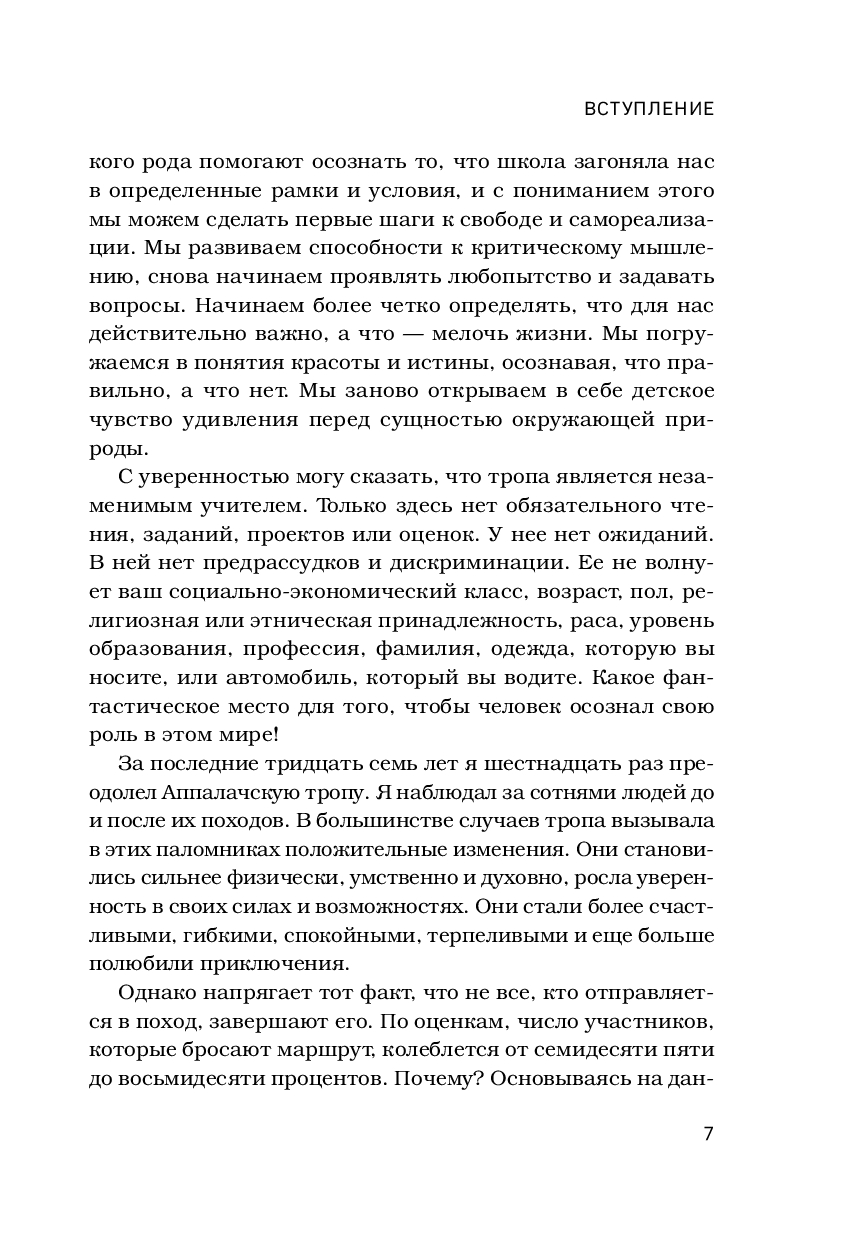 ВСТУПЛЕНИЕ

кого рода помогают осознать то, что школа загоняла нас в определенные рамки и условия, и с пониманием этого мы можем сделать первые шаги к свободе и самореализации. Мы развиваем способности к критическому мышлению, снова начинаем проявлять любопытство и задавать вопросы. Начинаем более четко определять, что для нас действительно важно, а что — мелочь жизни. Мы погружаемся в понятия красоты и истины, осознавая, что правильно, а что нет. Мы заново открываем в себе детское чувство удивления перед сущностью окружающей природы.

С уверенностью могу сказать, что тропа является незаменимым учителем. Только здесь нет обязательного чтения, заданий, проектов или оценок. У нее нет ожиданий. В ней нет предрассудков и дискриминации. Ее не волнует ваш социально-экономический класс, возраст, пол, религиозная или этническая принадлежность, раса, уровень образования, профессия, фамилия, одежда, которую вы носите, или автомобиль, который вы водите. Какое фантастическое место для того, чтобы человек осознал свою роль в этом мире!

За последние тридцать семь лет я шестнадцать раз преодолел Аппалачскую тропу. Я наблюдал за сотнями людей до и после их походов. В большинстве случаев тропа вызывала в этих паломниках положительные изменения. Они становились сильнее физически, умственно и духовно, росла уверенность в своих силах и возможностях. Они стали более счастливыми, гибкими, спокойными, терпеливыми и еще больше полюбили приключения.

Однако напрягает тот факт, что не все, кто отправляется в поход, завершают его. По оценкам, число участников, которые бросают маршрут, колеблется от семидесяти пяти до восьмидесяти процентов. Почему? Основываясь на дан-

7